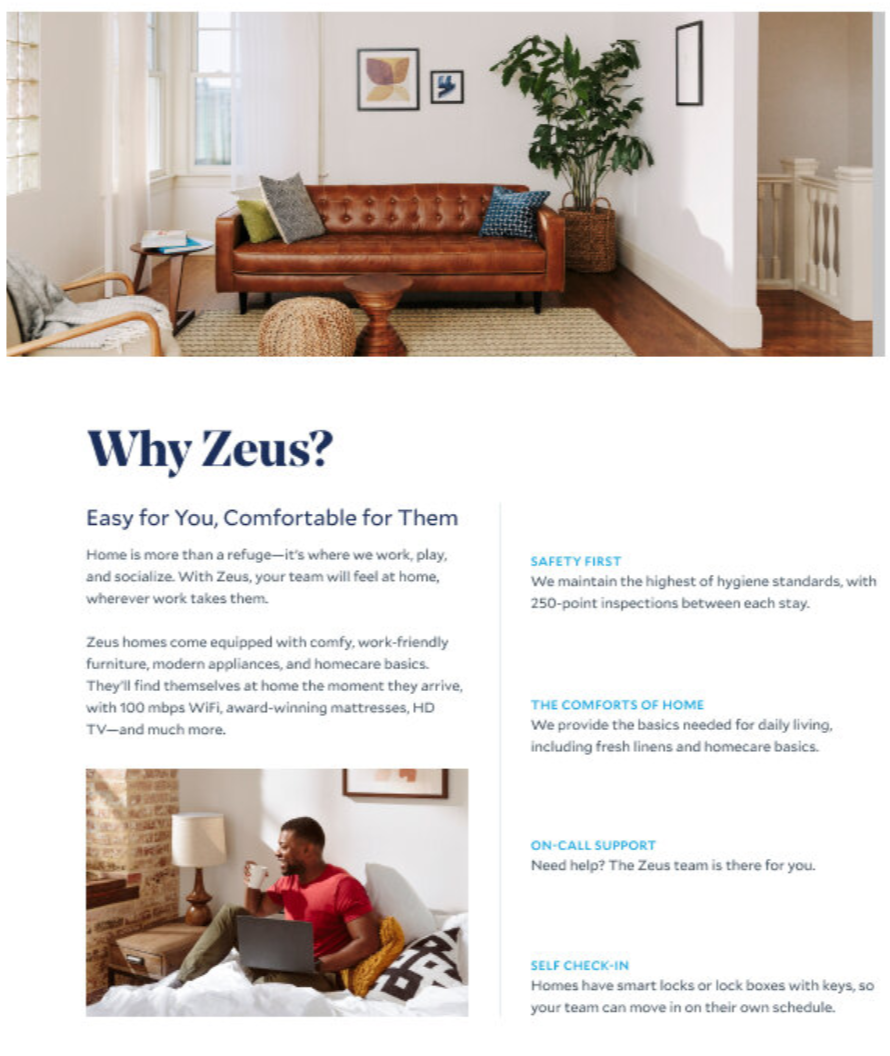 Why Zeus?

Easy for You, Comfortable for Them

Home is more than a refuge—it's where we work, play, and socialize. With Zeus, your team will feel at home, wherever work takes them.

Zeus homes come equipped with comfy, work-friendly furniture, modern appliances, and homecare basics. They'll find themselves at home the moment they arrive, with 100 mbps WiFi, award-winning mattresses, HD TV—and much more.

SAFETY FIRST
We maintain the highest of hygiene standards, with 250-point inspections between each stay.

THE COMFORTS OF HOME
We provide the basics needed for daily living, including fresh linens and homecare basics.

ON-CALL SUPPORT
Need help? The Zeus team is there for you.

SELF CHECK-IN
Homes have smart locks or lock boxes with keys, so your team can move in on their own schedule.